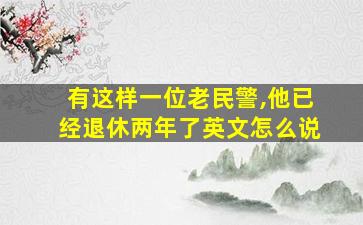 有这样一位老民警,他已经退休两年了英文怎么说